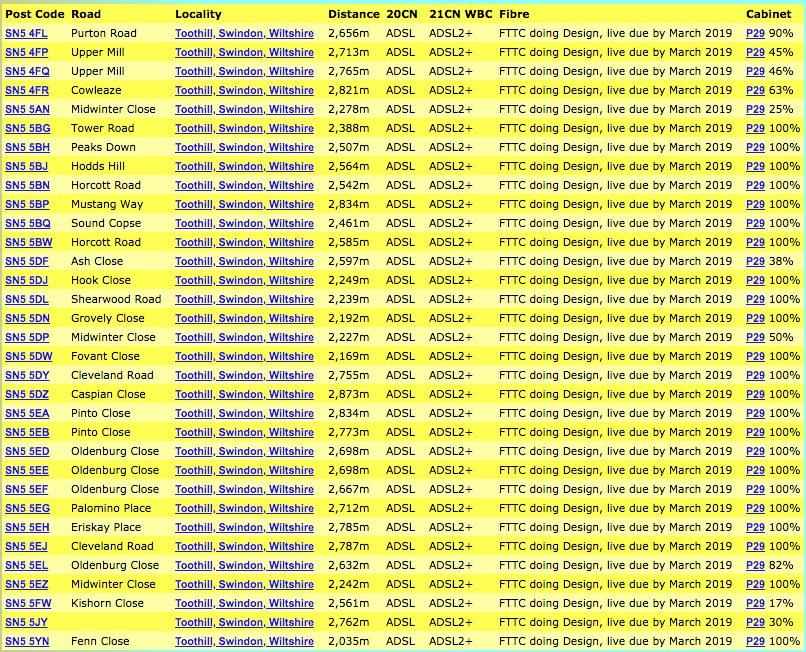 | Post Code | Road | Locality | Distance | 20CN | 21CN WBC | Fibre | Cabinet |
|---|---|---|---|---|---|---|---|
| SN5 4FL | Purton Road | Toothill, Swindon, Wiltshire | 2,656m | ADSL | ADSL2+ | FTTC doing Design, live due by March 2019 | P29 90% |
| SN5 4FP | Upper Mill | Toothill, Swindon, Wiltshire | 2,713m | ADSL | ADSL2+ | FTTC doing Design, live due by March 2019 | P29 45% |
| SN5 4FQ | Upper Mill | Toothill, Swindon, Wiltshire | 2,765m | ADSL | ADSL2+ | FTTC doing Design, live due by March 2019 | P29 46% |
| SN5 4FR | Cowleaze | Toothill, Swindon, Wiltshire | 2,821m | ADSL | ADSL2+ | FTTC doing Design, live due by March 2019 | P29 63% |
| SN5 5AN | Midwinter Close | Toothill, Swindon, Wiltshire | 2,278m | ADSL | ADSL2+ | FTTC doing Design, live due by March 2019 | P29 25% |
| SN5 5BG | Tower Road | Toothill, Swindon, Wiltshire | 2,388m | ADSL | ADSL2+ | FTTC doing Design, live due by March 2019 | P29 100% |
| SN5 5BH | Peaks Down | Toothill, Swindon, Wiltshire | 2,507m | ADSL | ADSL2+ | FTTC doing Design, live due by March 2019 | P29 100% |
| SN5 5BJ | Hodds Hill | Toothill, Swindon, Wiltshire | 2,564m | ADSL | ADSL2+ | FTTC doing Design, live due by March 2019 | P29 100% |
| SN5 5BN | Horcott Road | Toothill, Swindon, Wiltshire | 2,542m | ADSL | ADSL2+ | FTTC doing Design, live due by March 2019 | P29 100% |
| SN5 5BP | Mustang Way | Toothill, Swindon, Wiltshire | 2,834m | ADSL | ADSL2+ | FTTC doing Design, live due by March 2019 | P29 100% |
| SN5 5BQ | Sound Copse | Toothill, Swindon, Wiltshire | 2,461m | ADSL | ADSL2+ | FTTC doing Design, live due by March 2019 | P29 100% |
| SN5 5BW | Horcott Road | Toothill, Swindon, Wiltshire | 2,585m | ADSL | ADSL2+ | FTTC doing Design, live due by March 2019 | P29 100% |
| SN5 5DF | Ash Close | Toothill, Swindon, Wiltshire | 2,597m | ADSL | ADSL2+ | FTTC doing Design, live due by March 2019 | P29 38% |
| SN5 5DJ | Hook Close | Toothill, Swindon, Wiltshire | 2,249m | ADSL | ADSL2+ | FTTC doing Design, live due by March 2019 | P29 100% |
| SN5 5DL | Shearwood Road | Toothill, Swindon, Wiltshire | 2,239m | ADSL | ADSL2+ | FTTC doing Design, live due by March 2019 | P29 100% |
| SN5 5DN | Grovely Close | Toothill, Swindon, Wiltshire | 2,192m | ADSL | ADSL2+ | FTTC doing Design, live due by March 2019 | P29 100% |
| SN5 5DP | Midwinter Close | Toothill, Swindon, Wiltshire | 2,227m | ADSL | ADSL2+ | FTTC doing Design, live due by March 2019 | P29 50% |
| SN5 5DW | Fovant Close | Toothill, Swindon, Wiltshire | 2,169m | ADSL | ADSL2+ | FTTC doing Design, live due by March 2019 | P29 100% |
| SN5 5DY | Cleveland Road | Toothill, Swindon, Wiltshire | 2,755m | ADSL | ADSL2+ | FTTC doing Design, live due by March 2019 | P29 100% |
| SN5 5DZ | Caspian Close | Toothill, Swindon, Wiltshire | 2,873m | ADSL | ADSL2+ | FTTC doing Design, live due by March 2019 | P29 100% |
| SN5 5EA | Pinto Close | Toothill, Swindon, Wiltshire | 2,834m | ADSL | ADSL2+ | FTTC doing Design, live due by March 2019 | P29 100% |
| SN5 5EB | Pinto Close | Toothill, Swindon, Wiltshire | 2,773m | ADSL | ADSL2+ | FTTC doing Design, live due by March 2019 | P29 100% |
| SN5 5ED | Oldenburg Close | Toothill, Swindon, Wiltshire | 2,698m | ADSL | ADSL2+ | FTTC doing Design, live due by March 2019 | P29 100% |
| SN5 5EE | Oldenburg Close | Toothill, Swindon, Wiltshire | 2,698m | ADSL | ADSL2+ | FTTC doing Design, live due by March 2019 | P29 100% |
| SN5 5EF | Oldenburg Close | Toothill, Swindon, Wiltshire | 2,667m | ADSL | ADSL2+ | FTTC doing Design, live due by March 2019 | P29 100% |
| SN5 5EG | Palomino Place | Toothill, Swindon, Wiltshire | 2,712m | ADSL | ADSL2+ | FTTC doing Design, live due by March 2019 | P29 100% |
| SN5 5EH | Eriskay Place | Toothill, Swindon, Wiltshire | 2,785m | ADSL | ADSL2+ | FTTC doing Design, live due by March 2019 | P29 100% |
| SN5 5EJ | Cleveland Road | Toothill, Swindon, Wiltshire | 2,787m | ADSL | ADSL2+ | FTTC doing Design, live due by March 2019 | P29 100% |
| SN5 5EL | Oldenburg Close | Toothill, Swindon, Wiltshire | 2,632m | ADSL | ADSL2+ | FTTC doing Design, live due by March 2019 | P29 82% |
| SN5 5EZ | Midwinter Close | Toothill, Swindon, Wiltshire | 2,242m | ADSL | ADSL2+ | FTTC doing Design, live due by March 2019 | P29 100% |
| SN5 5FW | Kishorn Close | Toothill, Swindon, Wiltshire | 2,561m | ADSL | ADSL2+ | FTTC doing Design, live due by March 2019 | P29 17% |
| SN5 5JY | | Toothill, Swindon, Wiltshire | 2,762m | ADSL | ADSL2+ | FTTC doing Design, live due by March 2019 | P29 30% |
| SN5 5YN | Fenn Close | Toothill, Swindon, Wiltshire | 2,035m | ADSL | ADSL2+ | FTTC doing Design, live due by March 2019 | P29 100% |